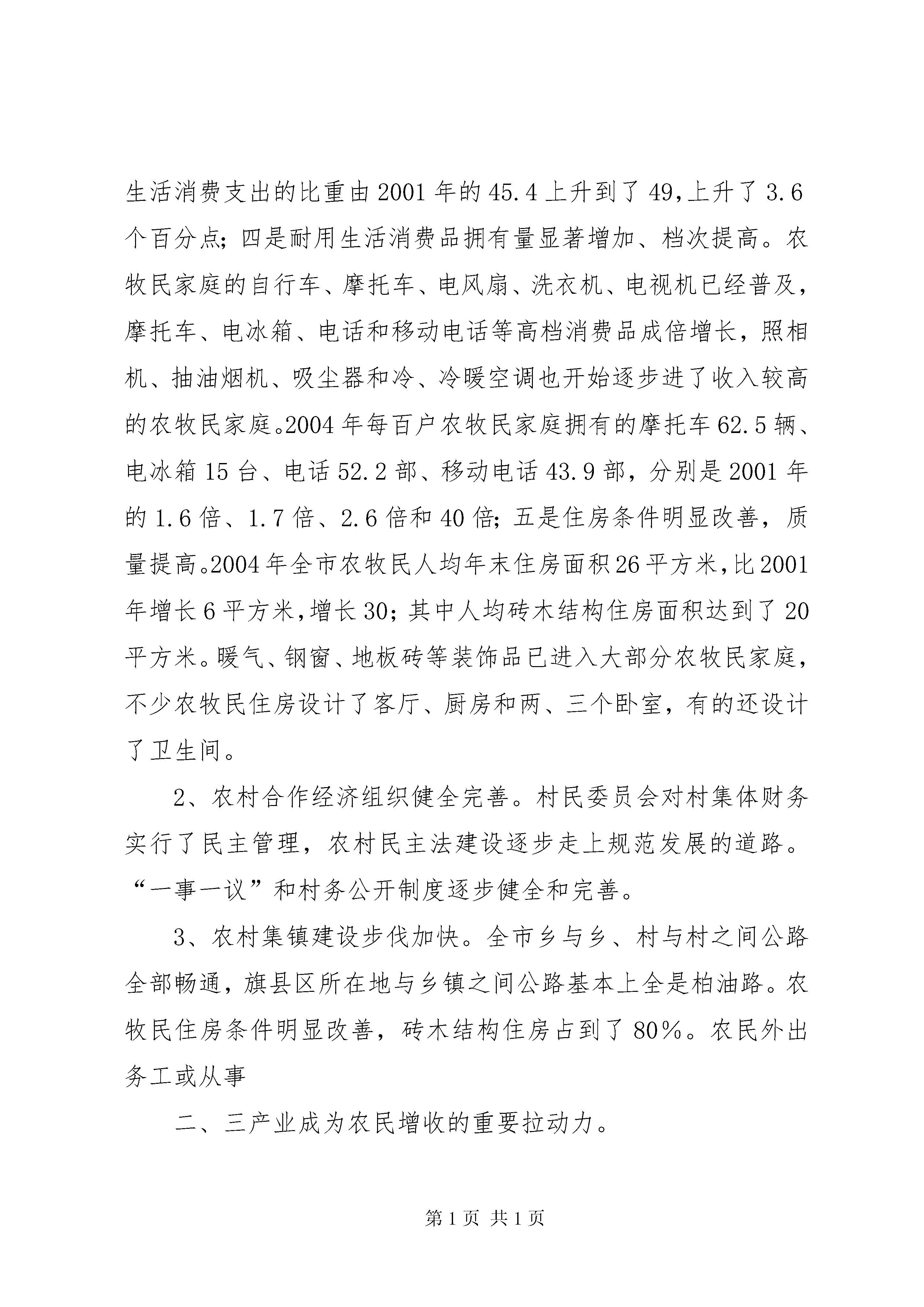 生活消费支出的比重由2001年的45.4上升到了49,上升了3.6个百分点；四是耐用生活消费品拥有量显著增加、档次提高。农牧民家庭的自行车、摩托车、电风扇、洗衣机、电视机已经普及，摩托车、电冰箱、电话和移动电话等高档消费品成倍增长，照相机、抽油烟机、吸尘器和冷、冷暖空调也开始逐步进了收入较高的农牧民家庭。2004年每百户农牧民家庭拥有的摩托车62.5辆、电冰箱15台、电话52.2部、移动电话43.9部，分别是2001年的1.6倍、1.7倍、2.6倍和40倍；五是住房条件明显改善，质量提高。2004年全市农牧民人均年末住房面积26平方米，比2001年增长6平方米，增长30；其中人均砖木结构住房面积达到了20平方米。暖气、钢窗、地板砖等装饰品已进入大部分农牧民家庭，不少农牧民住房设计了客厅、厨房和两、三个卧室，有的还设计了卫生间。

2、农村合作经济组织健全完善。村民委员会对村集体财务实行了民主管理，农村民主法建设逐步走上规范发展的道路。“一事一议”和村务公开制度逐步健全和完善。

3、农村集镇建设步伐加快。全市乡与乡、村与村之间公路全部畅通，旗县区所在地与乡镇之间公路基本上全是柏油路。农牧民住房条件明显改善，砖木结构住房占到了80%。农民外出务工或从事

二、三产业成为农民增收的重要拉动力。

第1页 共1页